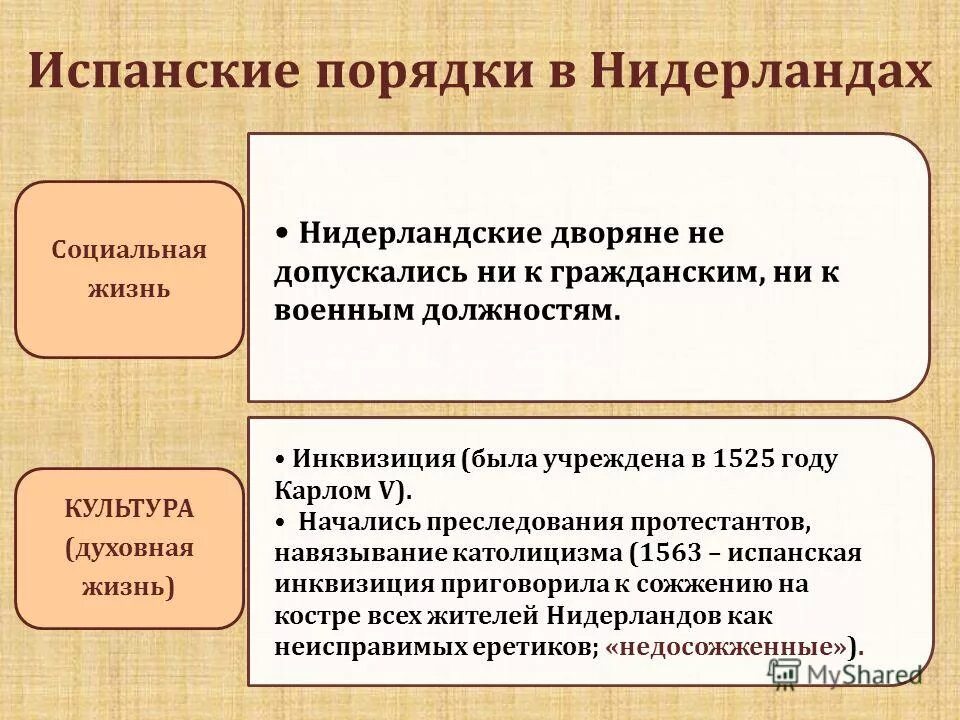 Испанские порядки в Нидерландах

Социальная жизнь

• Нидерландские дворяне не допускались ни к гражданским, ни к военным должностям.

КУЛЬТУРА (духовная жизнь)

• Инквизиция (была учреждена в 1525 году Карлом V).
• Начались преследования протестантов, навязывание католицизма (1563 – испанская инквизиция приговорила к сожжению на костре всех жителей Нидерландов как неисправимых еретиков; «недосожженные»).

MyShared